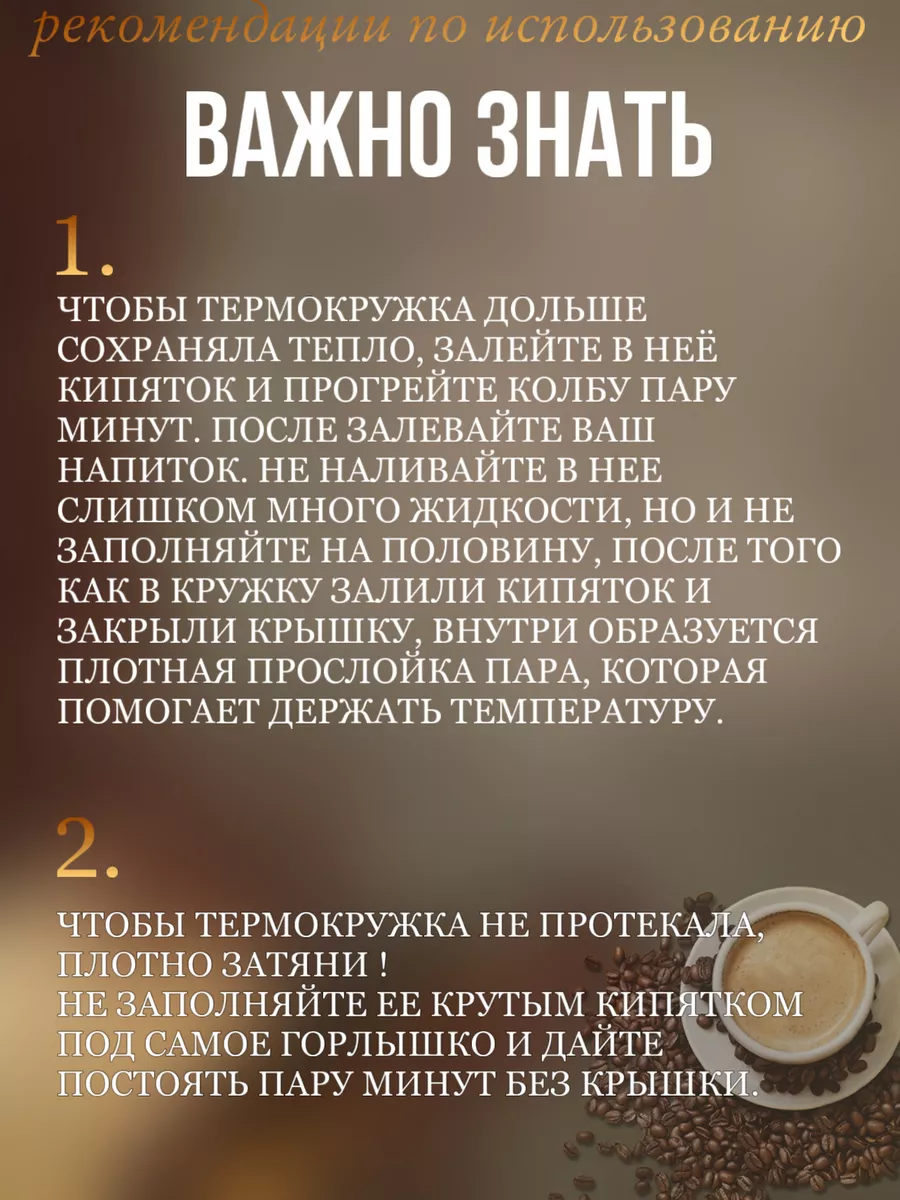 рекомендации по использованию

ВАЖНО ЗНАТЬ

1.

ЧТОБЫ ТЕРМОКРУЖКА ДОЛЬШЕ СОХРАНЯЛА ТЕПЛО, ЗАЛЕЙТЕ В НЕЁ КИПЯТОК И ПРОГРЕЙТЕ КОЛБУ ПАРУ МИНУТ. ПОСЛЕ ЗАЛЕВАЙТЕ ВАШ НАПИТОК. НЕ НАЛИВАЙТЕ В НЕЕ СЛИШКОМ МНОГО ЖИДКОСТИ, НО И НЕ ЗАПОЛНЯЙТЕ НА ПОЛОВИНУ, ПОСЛЕ ТОГО КАК В КРУЖКУ ЗАЛИЛИ КИПЯТОК И ЗАКРЫЛИ КРЫШКУ, ВНУТРИ ОБРАЗУЕТСЯ ПЛОТНАЯ ПРОСЛОЙКА ПАРА, КОТОРАЯ ПОМОГАЕТ ДЕРЖАТЬ ТЕМПЕРАТУРУ.

2.

ЧТОБЫ ТЕРМОКРУЖКА НЕ ПРОТЕКАЛА, ПЛОТНО ЗАТЯНИ !
НЕ ЗАПОЛНЯЙТЕ ЕЕ КРУТЫМ КИПЯТКОМ ПОД САМОЕ ГОРЛЫШКО И ДАЙТЕ ПОСТОЯТЬ ПАРУ МИНУТ БЕЗ КРЫШКИ.